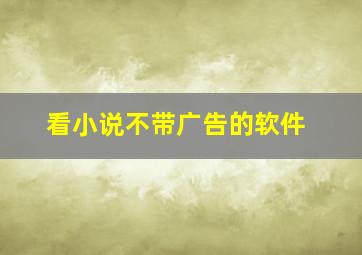 看小说不带广告的软件